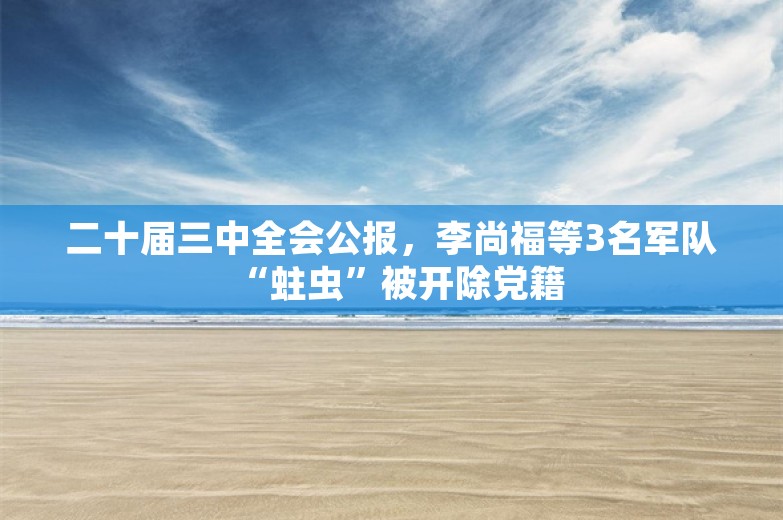 二十届三中全会公报，李尚福等3名军队“蛀虫”被开除党籍